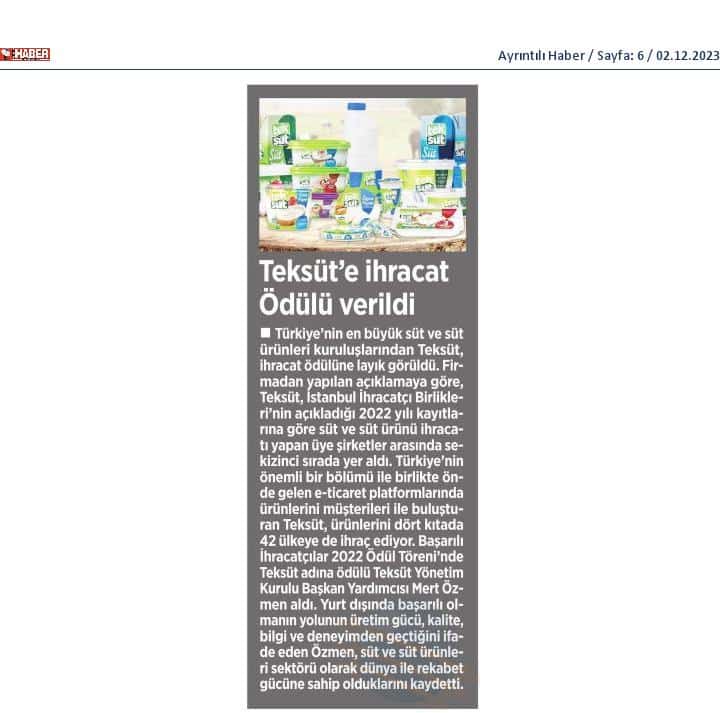 HABER

Ayrıntılı Haber / Sayfa: 6 / 02.12.2023

Teksüt'e ihracat Ödülü verildi

■ Türkiye'nin en büyük süt ve süt ürünleri kuruluşlarından Teksüt, ihracat ödülüne layık görüldü. Firmadan yapılan açıklamaya göre, Teksüt, İstanbul İhracatçı Birlikleri'nin açıkladığı 2022 yılı kayıtlarına göre süt ve süt ürünü ihracatı yapan üye şirketler arasında sekizinci sırada yer aldı. Türkiye'nin önemli bir bölümü ile birlikte önde gelen e-ticaret platformlarında ürünlerini müşterileri ile buluşturan Teksüt, ürünlerini dört kıtada 42 ülkeye de ihraç ediyor. Başarılı İhracatçılar 2022 Ödül Töreni'nde Teksüt adına ödülü Teksüt Yönetim Kurulu Başkan Yardımcısı Mert Özmen aldı. Yurt dışında başarılı olmanın yolunun üretim gücü, kalite, bilgi ve deneyimden geçtiğini ifade eden Özmen, süt ve süt ürünleri sektörü olarak dünya ile rekabet gücüne sahip olduklarını kaydetti.